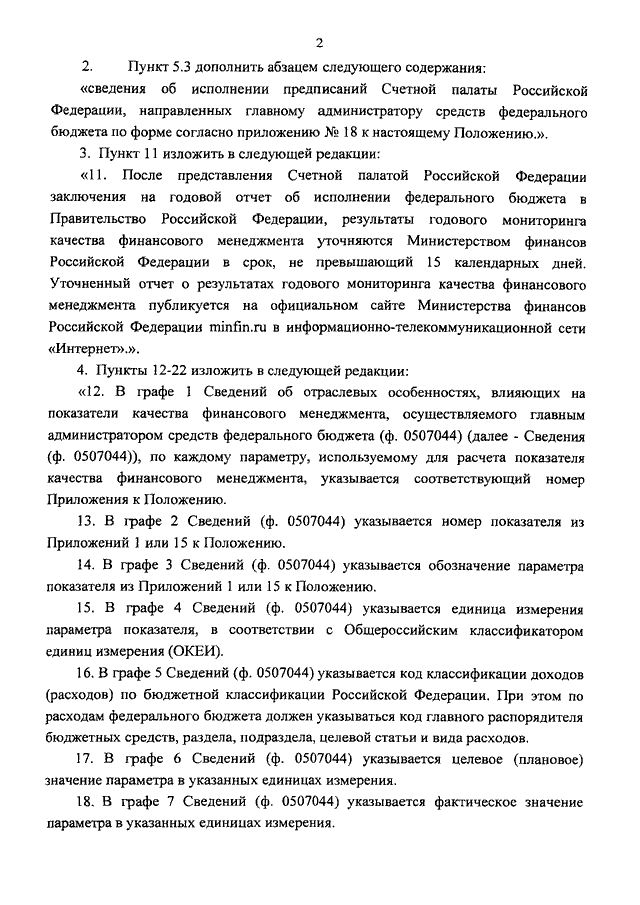 2

2. Пункт 5.3 дополнить абзацем следующего содержания:

«сведения об исполнении предписаний Счетной палаты Российской Федерации, направленных главному администратору средств федерального бюджета по форме согласно приложению № 18 к настоящему Положению.».

3. Пункт 11 изложить в следующей редакции:

«11. После представления Счетной палатой Российской Федерации заключения на годовой отчет об исполнении федерального бюджета в Правительство Российской Федерации, результаты годового мониторинга качества финансового менеджмента уточняются Министерством финансов Российской Федерации в срок, не превышающий 15 календарных дней. Уточненный отчет о результатах годового мониторинга качества финансового менеджмента публикуется на официальном сайте Министерства финансов Российской Федерации minfin.ru в информационно-телекоммуникационной сети «Интернет».».

4. Пункты 12-22 изложить в следующей редакции:

«12. В графе 1 Сведений об отраслевых особенностях, влияющих на показатели качества финансового менеджмента, осуществляемого главным администратором средств федерального бюджета (ф. 0507044) (далее - Сведения (ф. 0507044)), по каждому параметру, используемому для расчета показателя качества финансового менеджмента, указывается соответствующий номер Приложения к Положению.

13. В графе 2 Сведений (ф. 0507044) указывается номер показателя из Приложений 1 или 15 к Положению.

14. В графе 3 Сведений (ф. 0507044) указывается обозначение параметра показателя из Приложений 1 или 15 к Положению.

15. В графе 4 Сведений (ф. 0507044) указывается единица измерения параметра показателя, в соответствии с Общероссийским классификатором единиц измерения (ОКЕИ).

16. В графе 5 Сведений (ф. 0507044) указывается код классификации доходов (расходов) по бюджетной классификации Российской Федерации. При этом по расходам федерального бюджета должен указываться код главного распорядителя бюджетных средств, раздела, подраздела, целевой статьи и вида расходов.

17. В графе 6 Сведений (ф. 0507044) указывается целевое (плановое) значение параметра в указанных единицах измерения.

18. В графе 7 Сведений (ф. 0507044) указывается фактическое значение параметра в указанных единицах измерения.